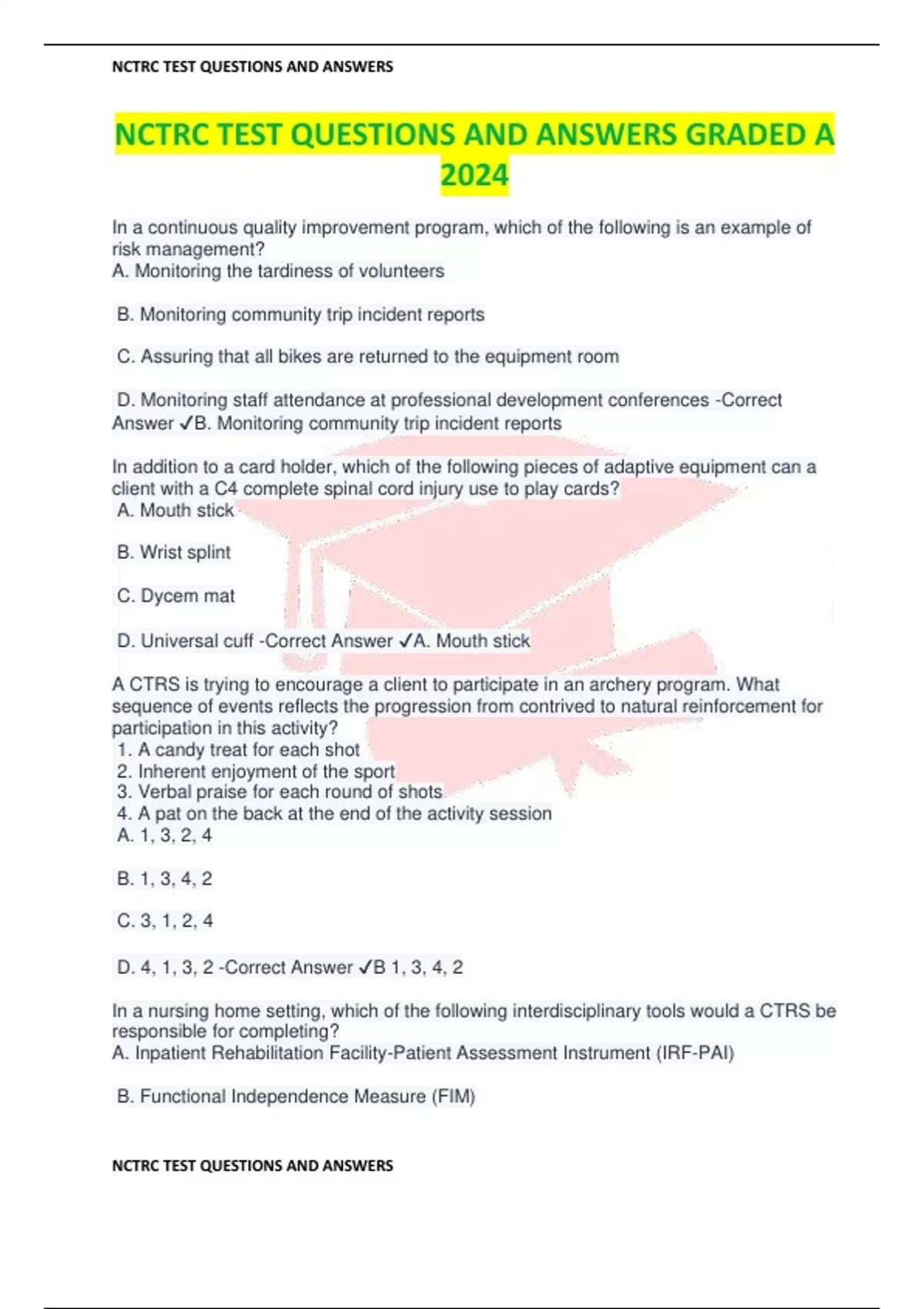 NCTRC TEST QUESTIONS AND ANSWERS

NCTRC TEST QUESTIONS AND ANSWERS GRADED A 2024

In a continuous quality improvement program, which of the following is an example of risk management?
A. Monitoring the tardiness of volunteers

B. Monitoring community trip incident reports

C. Assuring that all bikes are returned to the equipment room

D. Monitoring staff attendance at professional development conferences -Correct Answer ✓B. Monitoring community trip incident reports

In addition to a card holder, which of the following pieces of adaptive equipment can a client with a C4 complete spinal cord injury use to play cards?
A. Mouth stick

B. Wrist splint

C. Dycem mat

D. Universal cuff -Correct Answer ✓A. Mouth stick

A CTRS is trying to encourage a client to participate in an archery program. What sequence of events reflects the progression from contrived to natural reinforcement for participation in this activity?
1. A candy treat for each shot
2. Inherent enjoyment of the sport
3. Verbal praise for each round of shots
4. A pat on the back at the end of the activity session
A. 1, 3, 2, 4

B. 1, 3, 4, 2

C. 3, 1, 2, 4

D. 4, 1, 3, 2 -Correct Answer ✓B 1, 3, 4, 2

In a nursing home setting, which of the following interdisciplinary tools would a CTRS be responsible for completing?
A. Inpatient Rehabilitation Facility-Patient Assessment Instrument (IRF-PAI)

B. Functional Independence Measure (FIM)

NCTRC TEST QUESTIONS AND ANSWERS